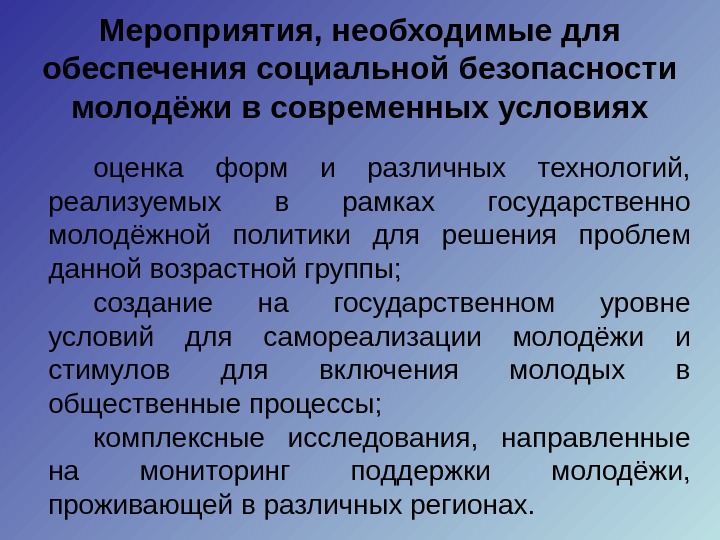 Мероприятия, необходимые для обеспечения социальной безопасности молодёжи в современных условиях

оценка форм и различных технологий, реализуемых в рамках государственно молодёжной политики для решения проблем данной возрастной группы;

создание на государственном уровне условий для самореализации молодёжи и стимулов для включения молодых в общественные процессы;

комплексные исследования, направленные на мониторинг поддержки молодёжи, проживающей в различных регионах.